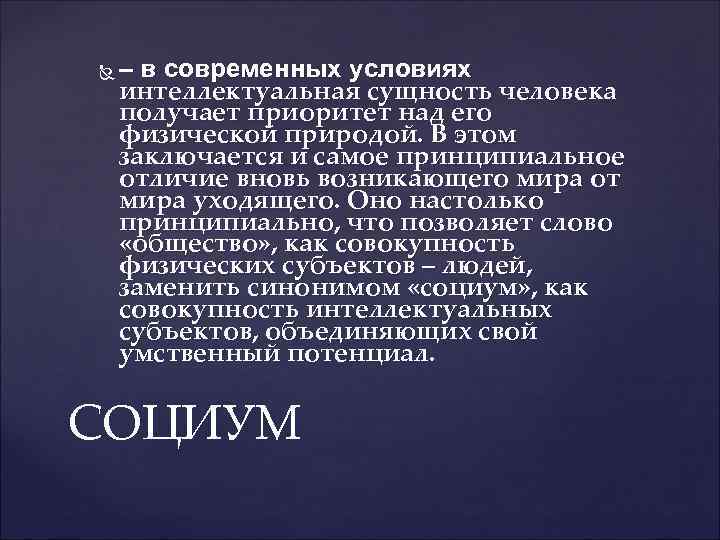 – в современных условиях интеллектуальная сущность человека получает приоритет над его физической природой. В этом заключается и самое принципиальное отличие вновь возникающего мира от мира уходящего. Оно настолько принципиально, что позволяет слово «общество», как совокупность физических субъектов – людей, заменить синонимом «социум», как совокупность интеллектуальных субъектов, объединяющих свой умственный потенциал.

СОЦИУМ